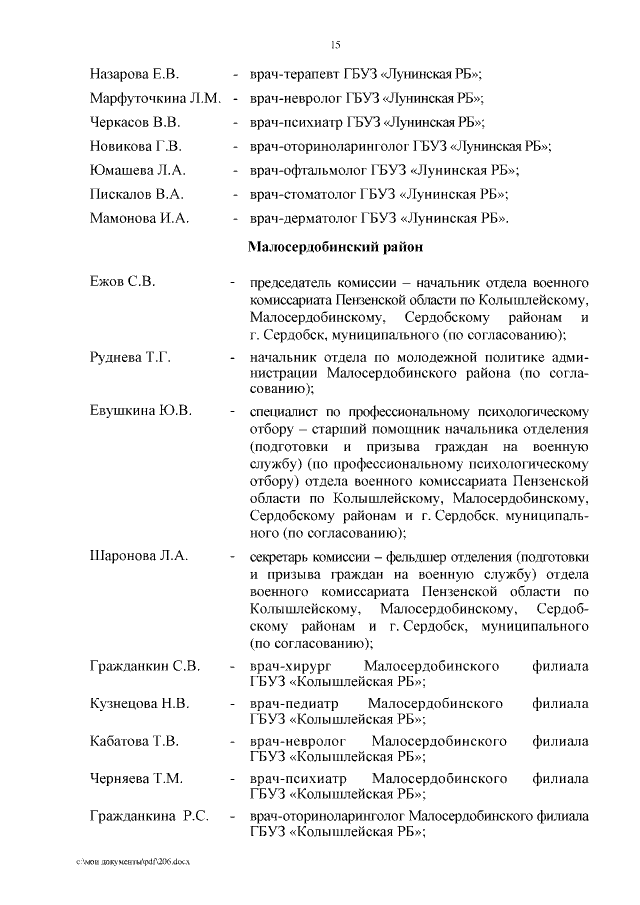 15

Назарова Е.В. - врач-терапевт ГБУЗ «Лунинская РБ»;

Марфуточкина Л.М. - врач-невролог ГБУЗ «Лунинская РБ»;

Черкасов В.В. - врач-психиатр ГБУЗ «Лунинская РБ»;

Новикова Г.В. - врач-оториноларинголог ГБУЗ «Лунинская РБ»;

Юмашева Л.А. - врач-офтальмолог ГБУЗ «Лунинская РБ»;

Пискалов В.А. - врач-стоматолог ГБУЗ «Лунинская РБ»;

Мамонова И.А. - врач-дерматолог ГБУЗ «Лунинская РБ».

Малосердобинский район

Ежов С.В. - председатель комиссии – начальник отдела военного комиссариата Пензенской области по Колышлейскому, Малосердобинскому, Сердобскому районам и г. Сердобск, муниципального (по согласованию);

Руднева Т.Г. - начальник отдела по молодежной политике администрации Малосердобинского района (по согласованию);

Евушкина Ю.В. - специалист по профессиональному психологическому отбору – старший помощник начальника отделения (подготовки и призыва граждан на военную службу) (по профессиональному психологическому отбору) отдела военного комиссариата Пензенской области по Колышлейскому, Малосердобинскому, Сердобскому районам и г. Сердобск. муниципального (по согласованию);

Шаронова Л.А. - секретарь комиссии – фельдшер отделения (подготовки и призыва граждан на военную службу) отдела военного комиссариата Пензенской области по Колышлейскому, Малосердобинскому, Сердобскому районам и г. Сердобск, муниципального (по согласованию);

Гражданкин С.В. - врач-хирург Малосердобинского филиала ГБУЗ «Колышлейская РБ»;

Кузнецова Н.В. - врач-педиатр Малосердобинского филиала ГБУЗ «Колышлейская РБ»;

Кабатова Т.В. - врач-невролог Малосердобинского филиала ГБУЗ «Колышлейская РБ»;

Черняева Т.М. - врач-психиатр Малосердобинского филиала ГБУЗ «Колышлейская РБ»;

Гражданкина Р.С. - врач-оториноларинголог Малосердобинского филиала ГБУЗ «Колышлейская РБ»;

c:\мои документы\pdf\206.docx